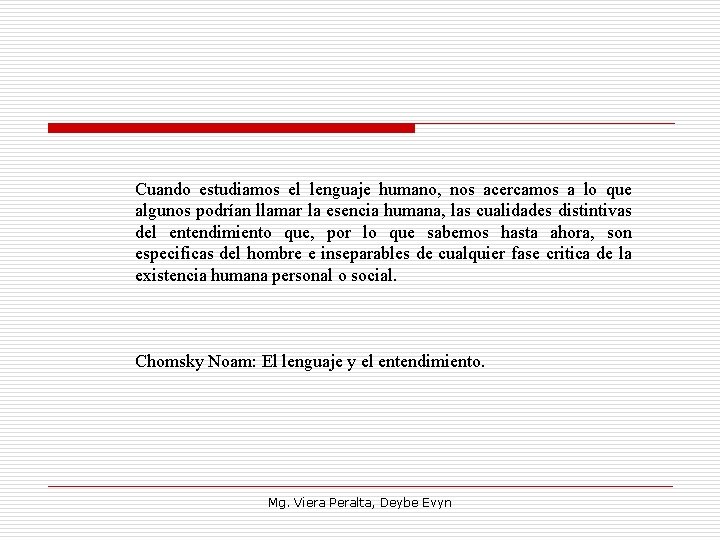 Cuando estudiamos el lenguaje humano, nos acercamos a lo que algunos podrían llamar la esencia humana, las cualidades distintivas del entendimiento que, por lo que sabemos hasta ahora, son especificas del hombre e inseparables de cualquier fase critica de la existencia humana personal o social.

Chomsky Noam: El lenguaje y el entendimiento.

Mg. Viera Peralta, Deybe Evyn